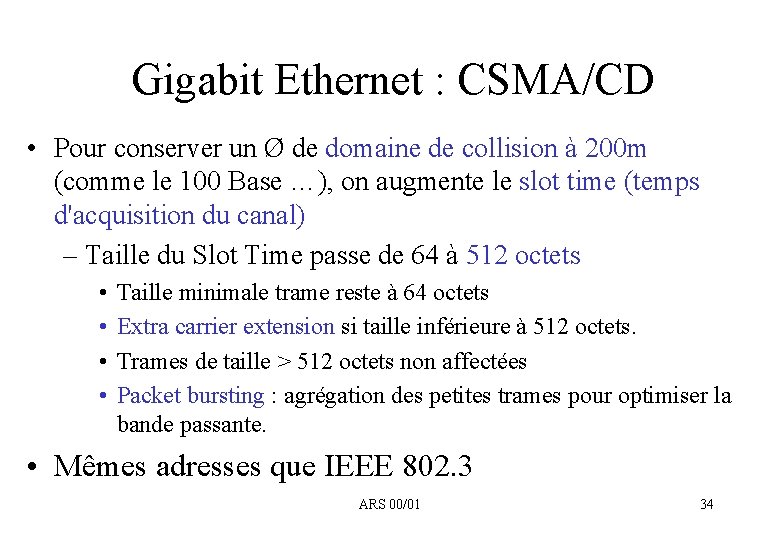 Gigabit Ethernet : CSMA/CD

• Pour conserver un Ø de domaine de collision à 200m (comme le 100 Base …), on augmente le slot time (temps d'acquisition du canal)
– Taille du Slot Time passe de 64 à 512 octets
• Taille minimale trame reste à 64 octets
• Extra carrier extension si taille inférieure à 512 octets.
• Trames de taille > 512 octets non affectées
• Packet bursting : agrégation des petites trames pour optimiser la bande passante.

• Mêmes adresses que IEEE 802.3

ARS 00/01

34